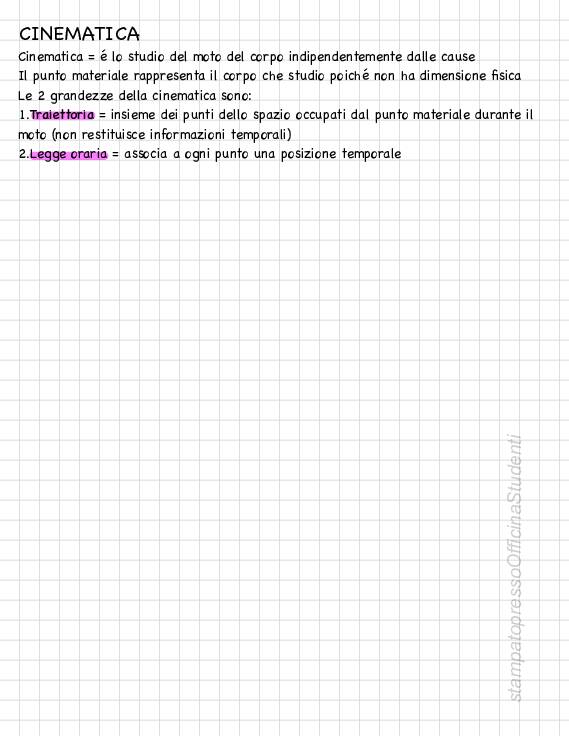 CINEMATICA
Cinematica = é lo studio del moto del corpo indipendentemente dalle cause
Il punto materiale rappresenta il corpo che studio poiché non ha dimensione fisica
Le 2 grandezze della cinematica sono:
1.Traiettoria = insieme dei punti dello spazio occupati dal punto materiale durante il moto (non restituisce informazioni temporali)
2.Legge oraria = associa a ogni punto una posizione temporale

stampatopressoOfficinaStudenti